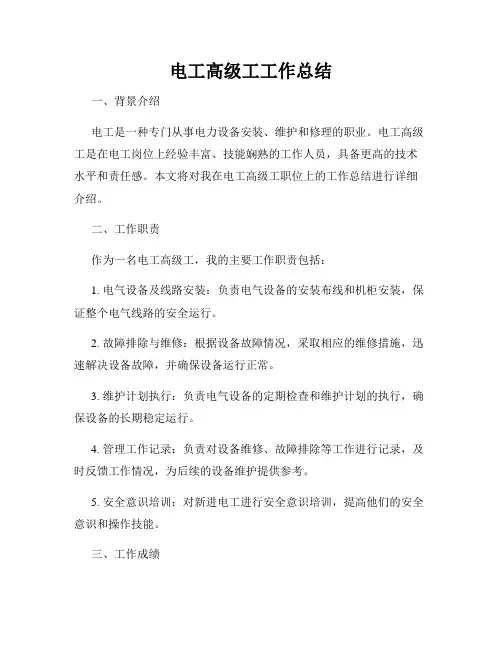 电工高级工工作总结

一、背景介绍

电工是一种专门从事电力设备安装、维护和修理的职业。电工高级工是在电工岗位上经验丰富、技能娴熟的工作人员，具备更高的技术水平和责任感。本文将对我在电工高级工职位上的工作总结进行详细介绍。

二、工作职责

作为一名电工高级工，我的主要工作职责包括：

1. 电气设备及线路安装：负责电气设备的安装布线和机柜安装，保证整个电气线路的安全运行。

2. 故障排除与维修：根据设备故障情况，采取相应的维修措施，迅速解决设备故障，并确保设备运行正常。

3. 维护计划执行：负责电气设备的定期检查和维护计划的执行，确保设备的长期稳定运行。

4. 管理工作记录：负责对设备维修、故障排除等工作进行记录，及时反馈工作情况，为后续的设备维护提供参考。

5. 安全意识培训：对新进电工进行安全意识培训，提高他们的安全意识和操作技能。

三、工作成绩